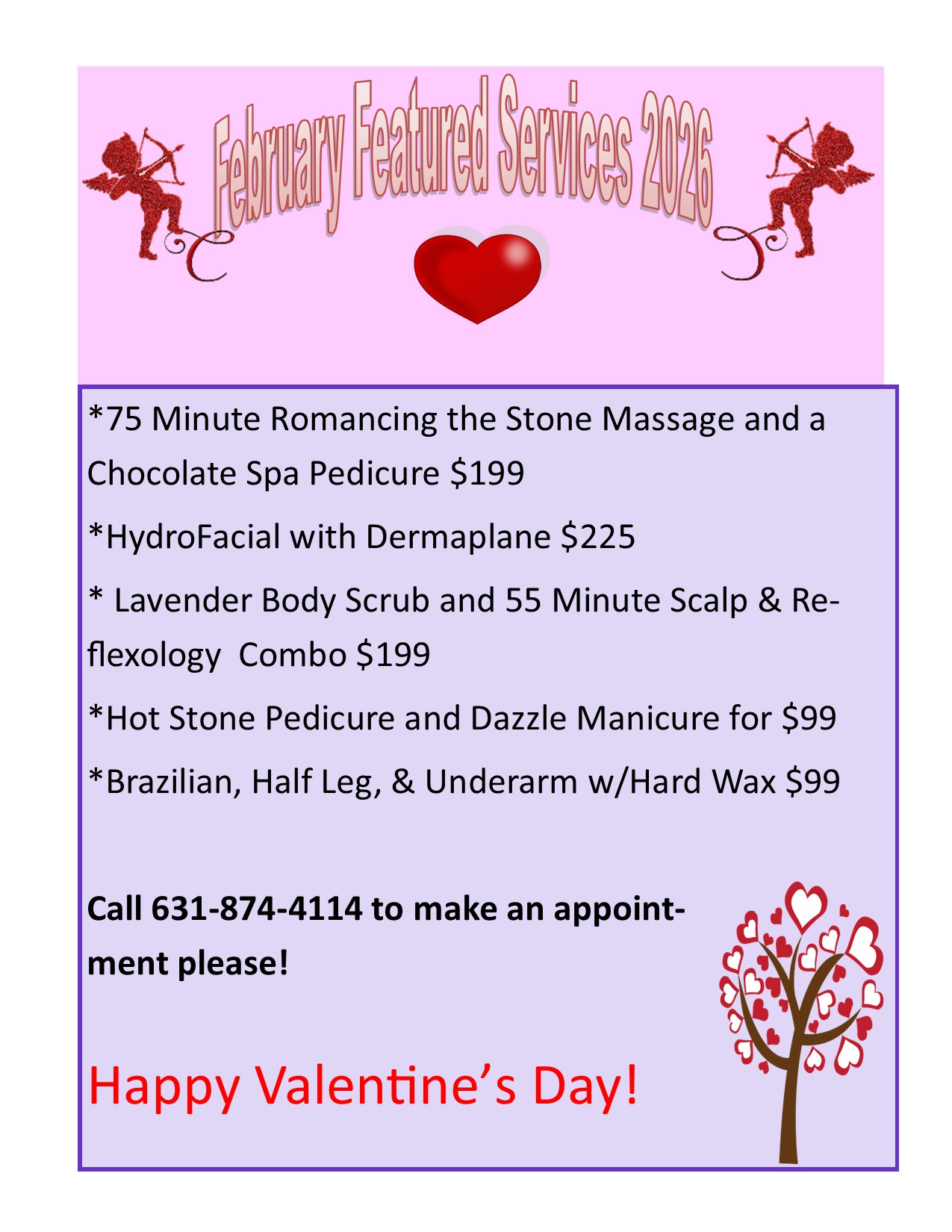 February Featured Services 2026

*75 Minute Romancing the Stone Massage and a Chocolate Spa Pedicure $199

*HydroFacial with Dermaplane $225

* Lavender Body Scrub and 55 Minute Scalp & Reflexology Combo $199

*Hot Stone Pedicure and Dazzle Manicure for $99

*Brazilian, Half Leg, & Underarm w/Hard Wax $99

Call 631-874-4114 to make an appointment please!

Happy Valentine's Day!